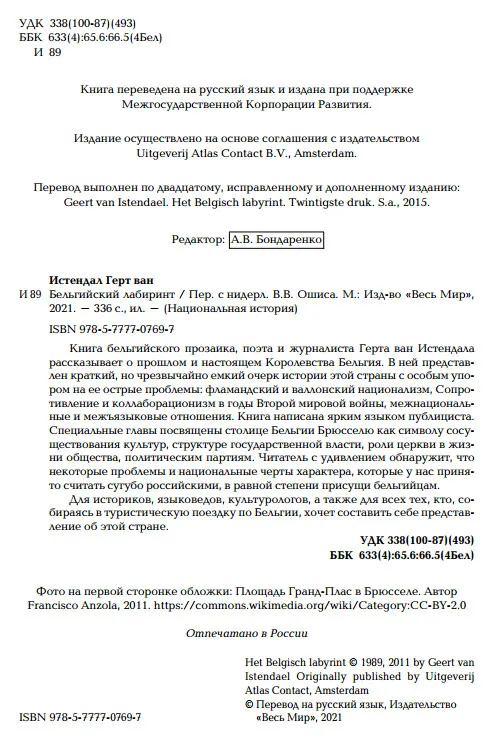 УДК 338(100-87)(493)
ББК 633(4):65.6:66.5(4Бел)
И 89

Книга переведена на русский язык и издана при поддержке Межгосударственной Корпорации Развития.

Издание осуществлено на основе соглашения с издательством Uitgeverij Atlas Contact B.V., Amsterdam.

Перевод выполнен по двадцатому, исправленному и дополненному изданию: Geert van Istendael. Het Belgisch labyrint. Twintigste druk. S.a., 2015.

Редактор: А.В. Бондаренко

Истендал Герт ван
И 89 Бельгийский лабиринт / Пер. с нидерл. В.В. Ошиса. М.: Изд-во «Весь Мир», 2021. — 336 с., ил. — (Национальная история)

ISBN 978-5-7777-0769-7

Книга бельгийского прозаика, поэта и журналиста Герта ван Истендала рассказывает о прошлом и настоящем Королевства Бельгия. В ней представлен краткий, но чрезвычайно емкий очерк истории этой страны с особым упором на ее острые проблемы: фламандский и валлонский национализм, Сопротивление и коллаборационизм в годы Второй мировой войны, межнациональные и межъязыковые отношения. Книга написана ярким языком публициста. Специальные главы посвящены столице Бельгии Брюсселю как символу сосуществования культур, структуре государственной власти, роли церкви в жизни общества, политическим партиям. Читатель с удивлением обнаружит, что некоторые проблемы и национальные черты характера, которые у нас принято считать сугубо российскими, в равной степени присущи бельгийцам.

Для историков, языковедов, культурологов, а также для всех тех, кто, собираясь в туристическую поездку по Бельгии, хочет составить себе представление об этой стране.

УДК 338(100-87)(493)
ББК 633(4):65.6:66.5(4Бел)

Фото на первой сторонке обложки: Площадь Гранд-Плас в Брюсселе. Автор Francisco Anzola, 2011. https://commons.wikimedia.org/wiki/Category:CC-BY-2.0

Отпечатано в России

Het Belgisch labyrint © 1989, 2011 by Geert van Istendael Originally published by Uitgeverij Atlas Contact, Amsterdam
© Перевод на русский язык, Издательство «Весь Мир», 2021

ISBN 978-5-7777-0769-7